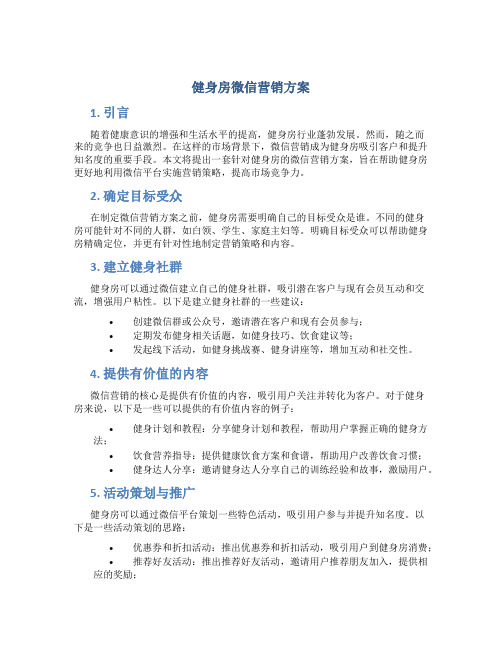 健身房微信营销方案

1. 引言

随着健康意识的增强和生活水平的提高，健身房行业蓬勃发展。然而，随之而来的竞争也日益激烈。在这样的市场背景下，微信营销成为健身房吸引客户和提升知名度的重要手段。本文将提出一套针对健身房的微信营销方案，旨在帮助健身房更好地利用微信平台实施营销策略，提高市场竞争力。

2. 确定目标受众

在制定微信营销方案之前，健身房需要明确自己的目标受众是谁。不同的健身房可能针对不同的人群，如白领、学生、家庭主妇等。明确目标受众可以帮助健身房精确定位，并更有针对性地制定营销策略和内容。

3. 建立健身社群

健身房可以通过微信建立自己的健身社群，吸引潜在客户与现有会员互动和交流，增强用户粘性。以下是建立健身社群的一些建议：

• 创建微信群或公众号，邀请潜在客户和现有会员参与；
• 定期发布健身相关话题，如健身技巧、饮食建议等；
• 发起线下活动，如健身挑战赛、健身讲座等，增加互动和社交性。

4. 提供有价值的内容

微信营销的核心是提供有价值的内容，吸引用户关注并转化为客户。对于健身房来说，以下是一些可以提供的有价值内容的例子：

• 健身计划和教程：分享健身计划和教程，帮助用户掌握正确的健身方法；
• 饮食营养指导：提供健康饮食方案和食谱，帮助用户改善饮食习惯；
• 健身达人分享：邀请健身达人分享自己的训练经验和故事，激励用户。

5. 活动策划与推广

健身房可以通过微信平台策划一些特色活动，吸引用户参与并提升知名度。以下是一些活动策划的思路：

• 优惠券和折扣活动：推出优惠券和折扣活动，吸引用户到健身房消费；
• 推荐好友活动：推出推荐好友活动，邀请用户推荐朋友加入，提供相应的奖励；